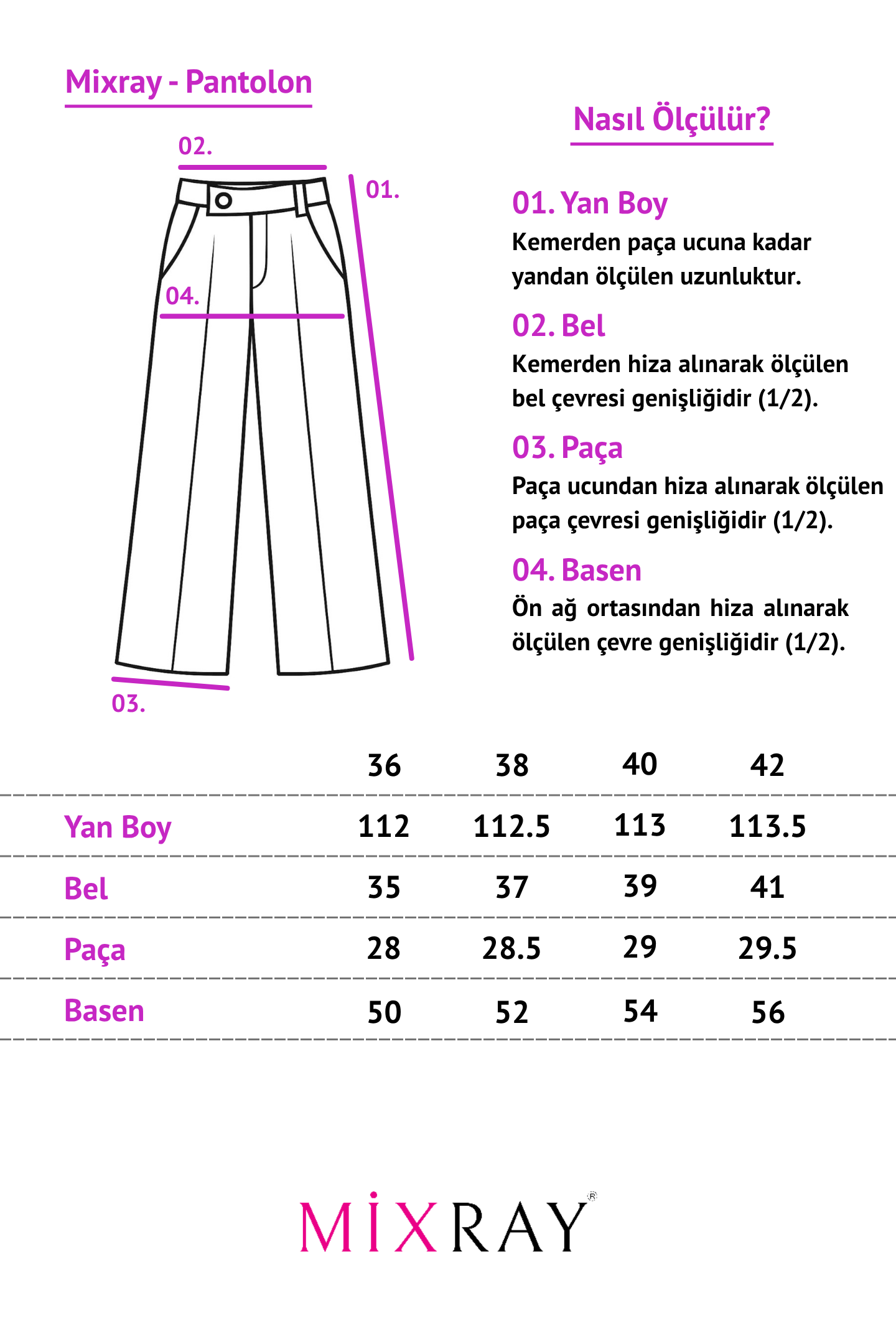 Mixray - Pantolon

02.

01.

04.

03.

Nasıl Ölçülür?

01. Yan Boy
Kemerden paça ucuna kadar yandan ölçülen uzunluktur.

02. Bel
Kemerden hiza alınarak ölçülen bel çevresi genişliğidir (1/2).

03. Paça
Paça ucundan hiza alınarak ölçülen paça çevresi genişliğidir (1/2).

04. Basen
Ön ağ ortasından hiza alınarak ölçülen çevre genişliğidir (1/2).

| | 36 | 38 | 40 | 42 |
|---|---|---|---|---|
| Yan Boy | 112 | 112.5 | 113 | 113.5 |
| Bel | 35 | 37 | 39 | 41 |
| Paça | 28 | 28.5 | 29 | 29.5 |
| Basen | 50 | 52 | 54 | 56 |

MİXRAY®